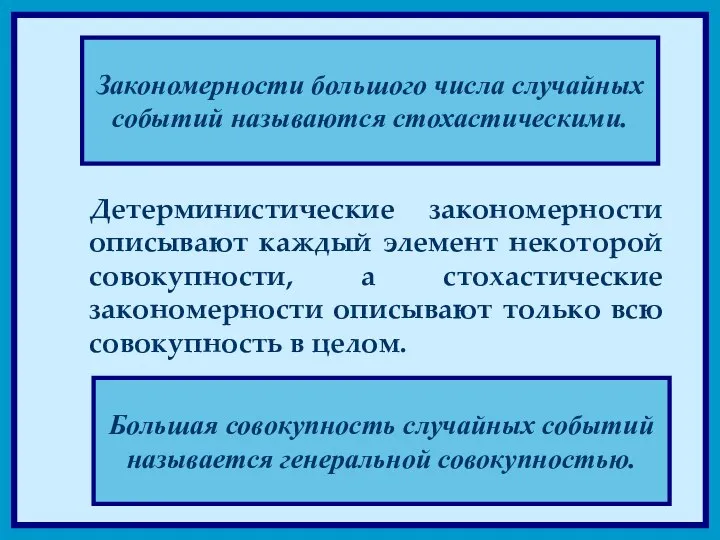 Закономерности большого числа случайных событий называются стохастическими.

Детерминистические закономерности описывают каждый элемент некоторой совокупности, а стохастические закономерности описывают только всю совокупность в целом.

Большая совокупность случайных событий называется генеральной совокупностью.